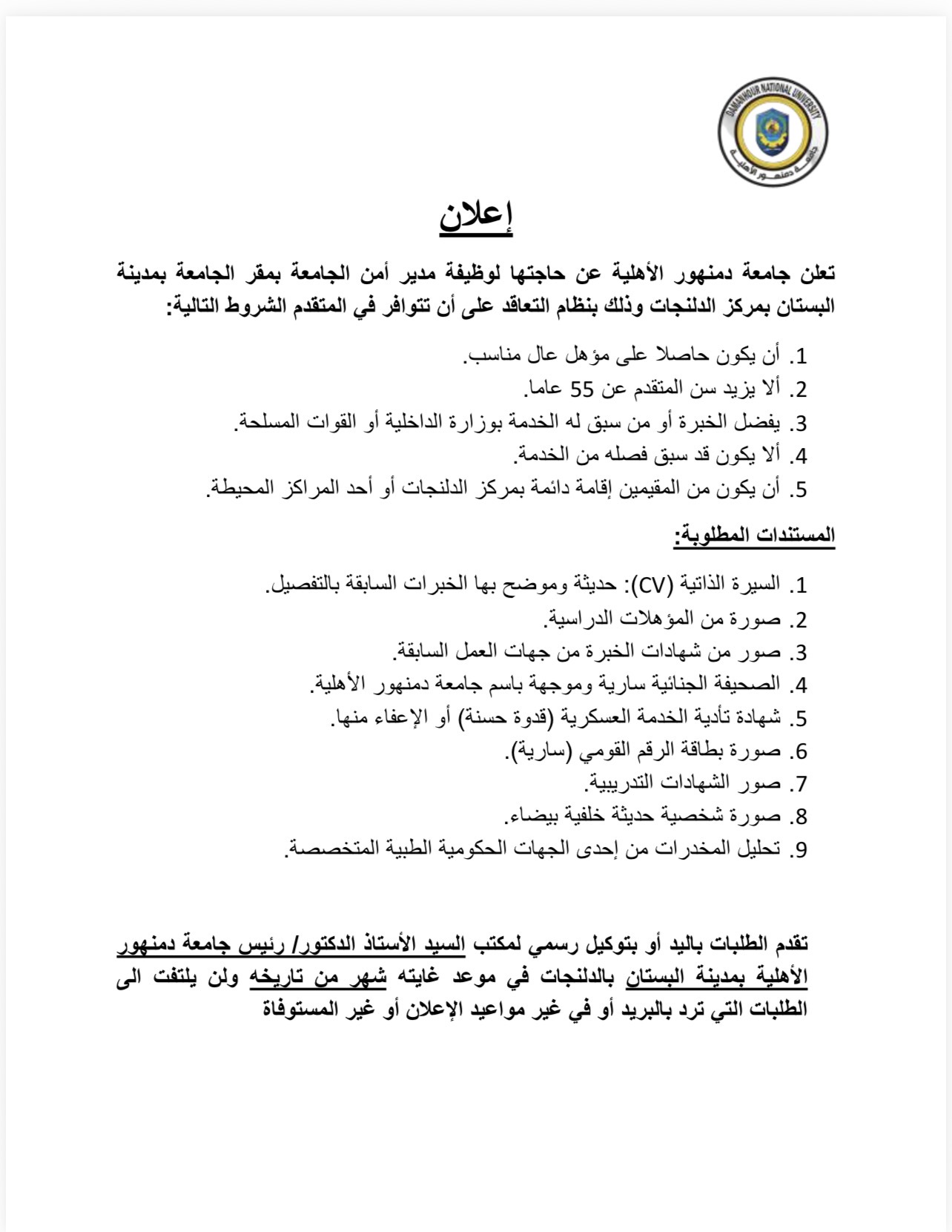 DAMANHOUR NATIONAL UNIVERSITY
جامعة دمنهور الأهلية

إعلان

تعلن جامعة دمنهور الأهلية عن حاجتها لوظيفة مدير أمن الجامعة بمقر الجامعة بمدينة البستان بمركز الدلنجات وذلك بنظام التعاقد على أن تتوافر في المتقدم الشروط التالية:

1. أن يكون حاصلا على مؤهل عال مناسب.
2. ألا يزيد سن المتقدم عن 55 عاما.
3. يفضل الخبرة أو من سبق له الخدمة بوزارة الداخلية أو القوات المسلحة.
4. ألا يكون قد سبق فصله من الخدمة.
5. أن يكون من المقيمين إقامة دائمة بمركز الدلنجات أو أحد المراكز المحيطة.

المستندات المطلوبة:

1. السيرة الذاتية (CV): حديثة وموضح بها الخبرات السابقة بالتفصيل.
2. صورة من المؤهلات الدراسية.
3. صور من شهادات الخبرة من جهات العمل السابقة.
4. الصحيفة الجنائية سارية وموجهة باسم جامعة دمنهور الأهلية.
5. شهادة تأدية الخدمة العسكرية (قدوة حسنة) أو الإعفاء منها.
6. صورة بطاقة الرقم القومي (سارية).
7. صور الشهادات التدريبية.
8. صورة شخصية حديثة خلفية بيضاء.
9. تحليل المخدرات من إحدى الجهات الحكومية الطبية المتخصصة.

تقدم الطلبات باليد أو بتوكيل رسمي لمكتب السيد الأستاذ الدكتور/ رئيس جامعة دمنهور الأهلية بمدينة البستان بالدلنجات في موعد غايته شهر من تاريخه ولن يلتفت الى الطلبات التي ترد بالبريد أو في غير مواعيد الإعلان أو غير المستوفاة